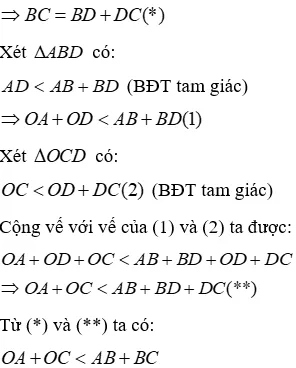 $\Rightarrow BC = BD + DC(*)$

Xét $\Delta ABD$ có:

$AD < AB + BD$ (BĐT tam giác)

$\Rightarrow OA + OD < AB + BD(1)$

Xét $\Delta OCD$ có:

$OC < OD + DC(2)$ (BĐT tam giác)

Cộng vế với vế của (1) và (2) ta được:

$OA + OD + OC < AB + BD + OD + DC$

$\Rightarrow OA + OC < AB + BD + DC(**)$

Từ (*) và (**) ta có:

$OA + OC < AB + BC$